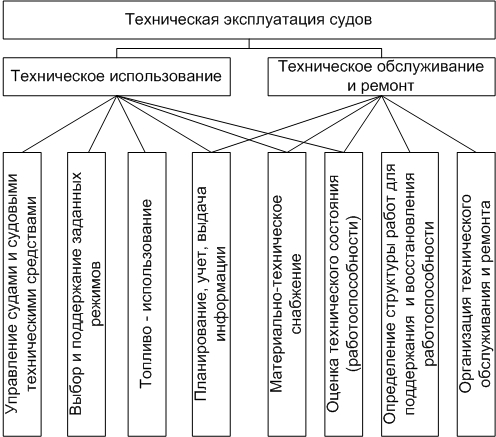 Техническая эксплуатация судов

Техническое использование

Техническое обслуживание и ремонт

Управление судами и судовыми техническими средствами

Выбор и поддержание заданных режимов

Топливо - использование

Планирование, учет, выдача информации

Материально-техническое снабжение

Оценка технического состояния (работоспособности)

Определение структуры работ для поддержания и восстановления работоспособности

Организация технического обслуживания и ремонта